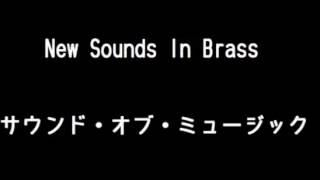 New Sounds In Brass

サウンド・オブ・ミュージック